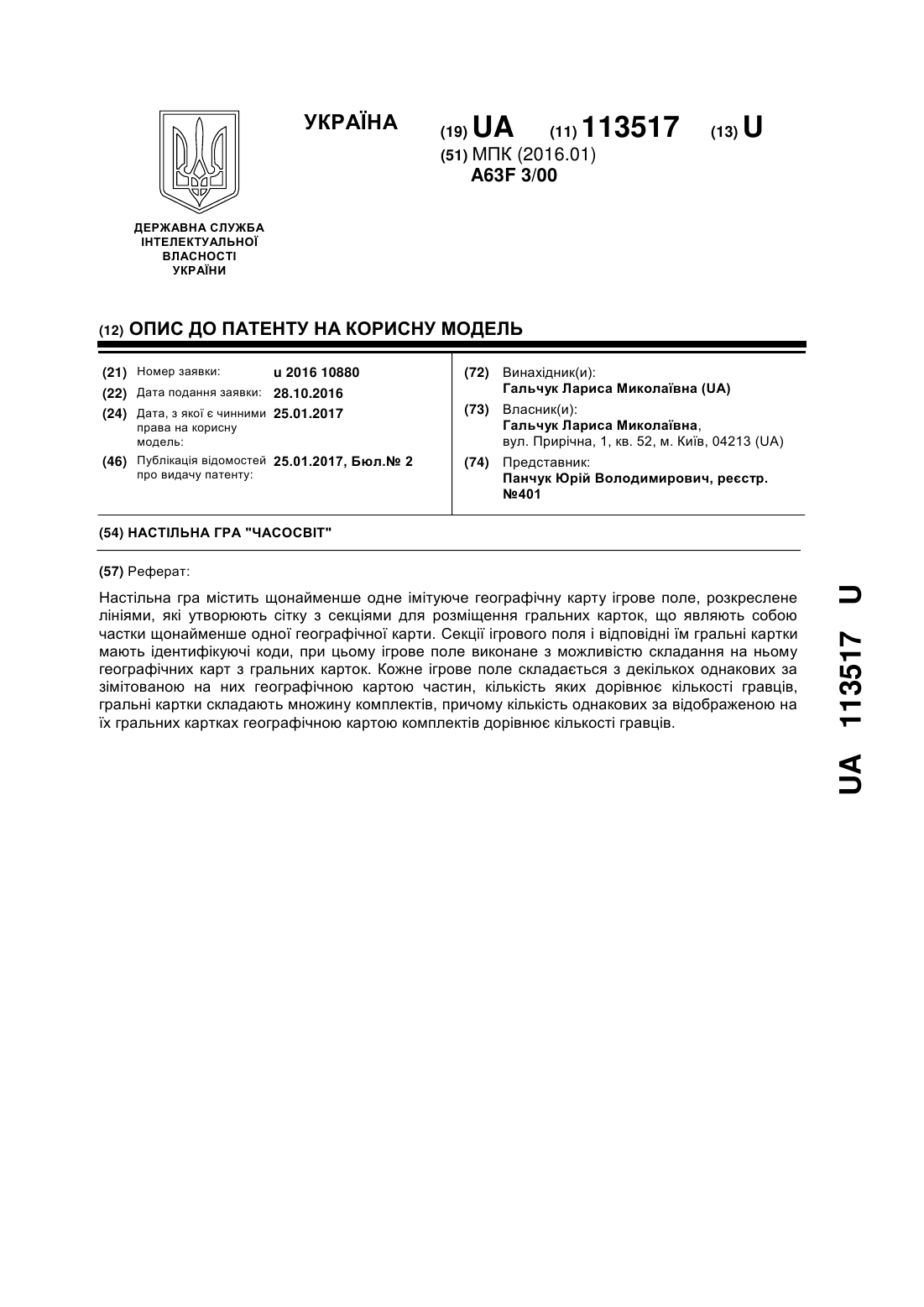 УКРАЇНА

(19) UA (11) 113517 (13) U

(51) МПК (2016.01)
A63F 3/00

ДЕРЖАВНА СЛУЖБА ІНТЕЛЕКТУАЛЬНОЇ ВЛАСНОСТІ УКРАЇНИ

(12) ОПИС ДО ПАТЕНТУ НА КОРИСНУ МОДЕЛЬ

(21) Номер заявки: u 2016 10880
(22) Дата подання заявки: 28.10.2016
(24) Дата, з якої є чинними права на корисну модель: 25.01.2017
(46) Публікація відомостей про видачу патенту: 25.01.2017, Бюл.№ 2

(72) Винахідник(и):
Гальчук Лариса Миколаївна (UA)
(73) Власник(и):
Гальчук Лариса Миколаївна,
вул. Прирічна, 1, кв. 52, м. Київ, 04213 (UA)
(74) Представник:
Панчук Юрій Володимирович, реєстр. №401

(54) НАСТІЛЬНА ГРА "ЧАСОСВІТ"

(57) Реферат:

Настільна гра містить щонайменше одне імітуюче географічну карту ігрове поле, розкреслене лініями, які утворюють сітку з секціями для розміщення гральних карток, що являють собою частки щонайменше одної географічної карти. Секції ігрового поля і відповідні їм гральні картки мають ідентифікуючі коди, при цьому ігрове поле виконане з можливістю складання на ньому географічних карт з гральних карток. Кожне ігрове поле складається з декількох однакових за зімітованою на них географічною картою частин, кількість яких дорівнює кількості гравців, гральні картки складають множину комплектів, причому кількість однакових за відображеною на їх гральних картках географічною картою комплектів дорівнює кількості гравців.

UA 113517 U